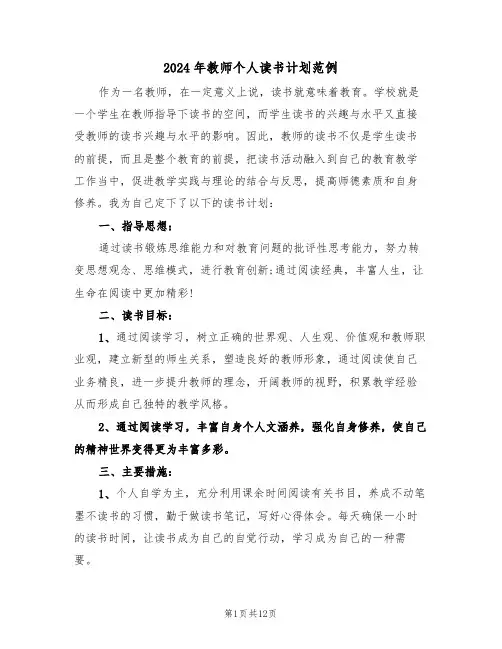 2024年教师个人读书计划范例

作为一名教师，在一定意义上说，读书就意味着教育。学校就是一个学生在教师指导下读书的空间，而学生读书的兴趣与水平又直接受教师的读书兴趣与水平的影响。因此，教师的读书不仅是学生读书的前提，而且是整个教育的前提，把读书活动融入到自己的教育教学工作当中，促进教学实践与理论的结合与反思，提高师德素质和自身修养。我为自己定下了以下的读书计划：

一、指导思想：

通过读书锻炼思维能力和对教育问题的批评性思考能力，努力转变思想观念、思维模式，进行教育创新;通过阅读经典，丰富人生，让生命在阅读中更加精彩!

二、读书目标：

1、通过阅读学习，树立正确的世界观、人生观、价值观和教师职业观，建立新型的师生关系，塑造良好的教师形象，通过阅读使自己业务精良，进一步提升教师的理念，开阔教师的视野，积累教学经验从而形成自己独特的教学风格。

2、通过阅读学习，丰富自身个人文涵养，强化自身修养，使自己的精神世界变得更为丰富多彩。

三、主要措施：

1、个人自学为主，充分利用课余时间阅读有关书目，养成不动笔墨不读书的习惯，勤于做读书笔记，写好心得体会。每天确保一小时的读书时间，让读书成为自己的自觉行动，学习成为自己的一种需要。

第1页共12页